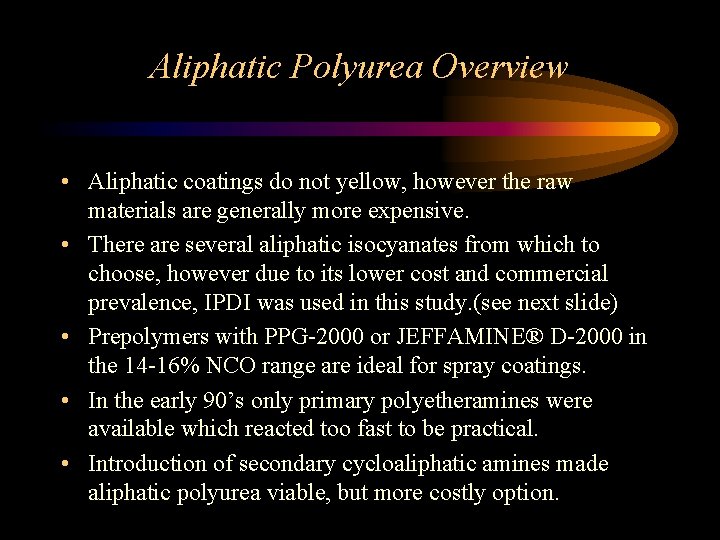 Aliphatic Polyurea Overview

• Aliphatic coatings do not yellow, however the raw materials are generally more expensive.

• There are several aliphatic isocyanates from which to choose, however due to its lower cost and commercial prevalence, IPDI was used in this study.(see next slide)

• Prepolymers with PPG-2000 or JEFFAMINE® D-2000 in the 14-16% NCO range are ideal for spray coatings.

• In the early 90's only primary polyetheramines were available which reacted too fast to be practical.

• Introduction of secondary cycloaliphatic amines made aliphatic polyurea viable, but more costly option.